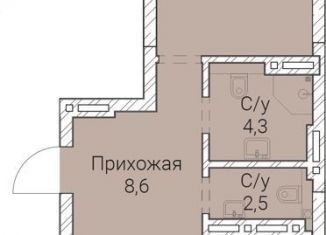 С/у
4,3

Прихожая
8,6

С/у
2,5